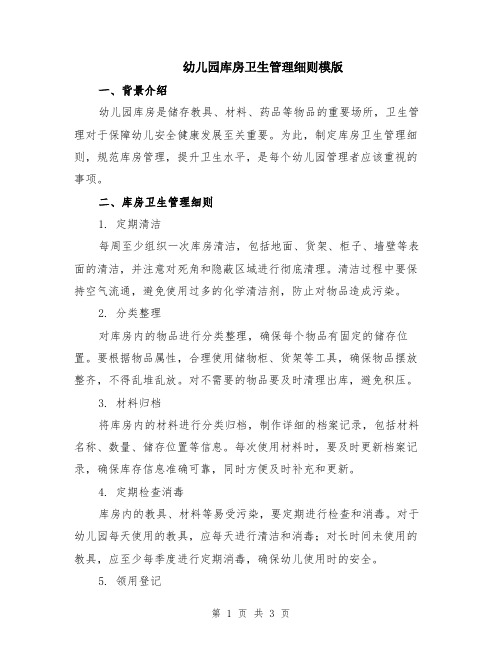 幼儿园库房卫生管理细则模版

一、背景介绍

幼儿园库房是储存教具、材料、药品等物品的重要场所，卫生管理对于保障幼儿安全健康发展至关重要。为此，制定库房卫生管理细则，规范库房管理，提升卫生水平，是每个幼儿园管理者应该重视的事项。

二、库房卫生管理细则

1. 定期清洁

每周至少组织一次库房清洁，包括地面、货架、柜子、墙壁等表面的清洁，并注意对死角和隐蔽区域进行彻底清理。清洁过程中要保持空气流通，避免使用过多的化学清洁剂，防止对物品造成污染。

2. 分类整理

对库房内的物品进行分类整理，确保每个物品有固定的储存位置。要根据物品属性，合理使用储物柜、货架等工具，确保物品摆放整齐，不得乱堆乱放。对不需要的物品要及时清理出库，避免积压。

3. 材料归档

将库房内的材料进行分类归档，制作详细的档案记录，包括材料名称、数量、储存位置等信息。每次使用材料时，要及时更新档案记录，确保库存信息准确可靠，同时方便及时补充和更新。

4. 定期检查消毒

库房内的教具、材料等易受污染，要定期进行检查和消毒。对于幼儿园每天使用的教具，应每天进行清洁和消毒；对长时间未使用的教具，应至少每季度进行定期消毒，确保幼儿使用时的安全。

5. 领用登记

第 1 页 共 3 页